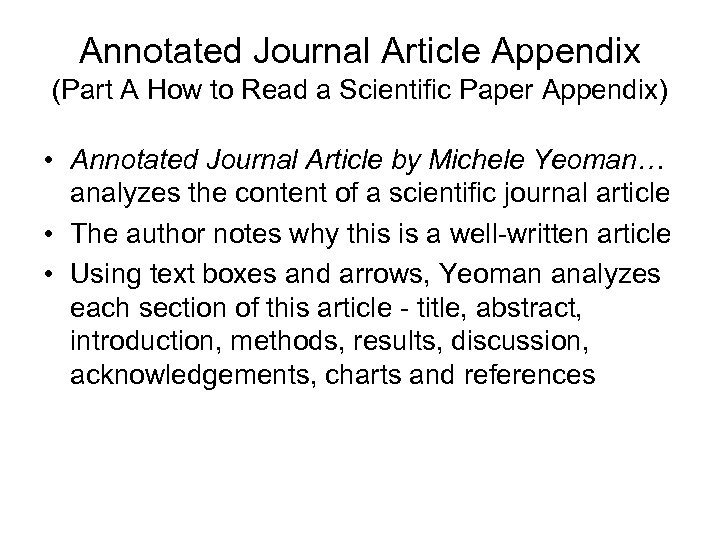 Annotated Journal Article Appendix
(Part A How to Read a Scientific Paper Appendix)

• Annotated Journal Article by Michele Yeoman… analyzes the content of a scientific journal article
• The author notes why this is a well-written article
• Using text boxes and arrows, Yeoman analyzes each section of this article - title, abstract, introduction, methods, results, discussion, acknowledgements, charts and references